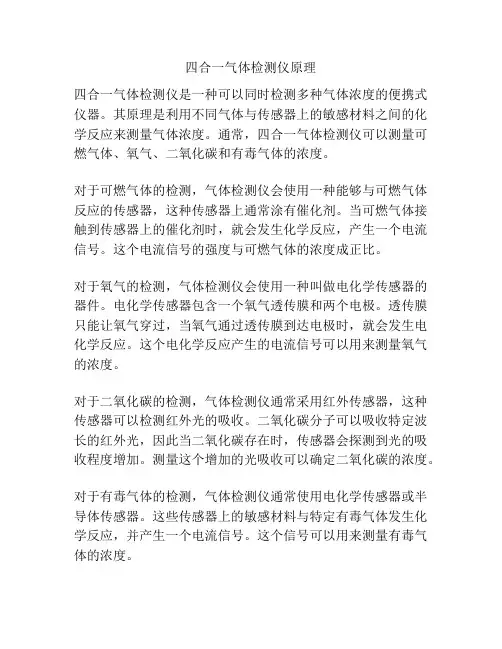 四合一气体检测仪原理

四合一气体检测仪是一种可以同时检测多种气体浓度的便携式仪器。其原理是利用不同气体与传感器上的敏感材料之间的化学反应来测量气体浓度。通常，四合一气体检测仪可以测量可燃气体、氧气、二氧化碳和有毒气体的浓度。

对于可燃气体的检测，气体检测仪会使用一种能够与可燃气体反应的传感器，这种传感器上通常涂有催化剂。当可燃气体接触到传感器上的催化剂时，就会发生化学反应，产生一个电流信号。这个电流信号的强度与可燃气体的浓度成正比。

对于氧气的检测，气体检测仪会使用一种叫做电化学传感器的器件。电化学传感器包含一个氧气透传膜和两个电极。透传膜只能让氧气穿过，当氧气通过透传膜到达电极时，就会发生电化学反应。这个电化学反应产生的电流信号可以用来测量氧气的浓度。

对于二氧化碳的检测，气体检测仪通常采用红外传感器，这种传感器可以检测红外光的吸收。二氧化碳分子可以吸收特定波长的红外光，因此当二氧化碳存在时，传感器会探测到光的吸收程度增加。测量这个增加的光吸收可以确定二氧化碳的浓度。

对于有毒气体的检测，气体检测仪通常使用电化学传感器或半导体传感器。这些传感器上的敏感材料与特定有毒气体发生化学反应，并产生一个电流信号。这个信号可以用来测量有毒气体的浓度。